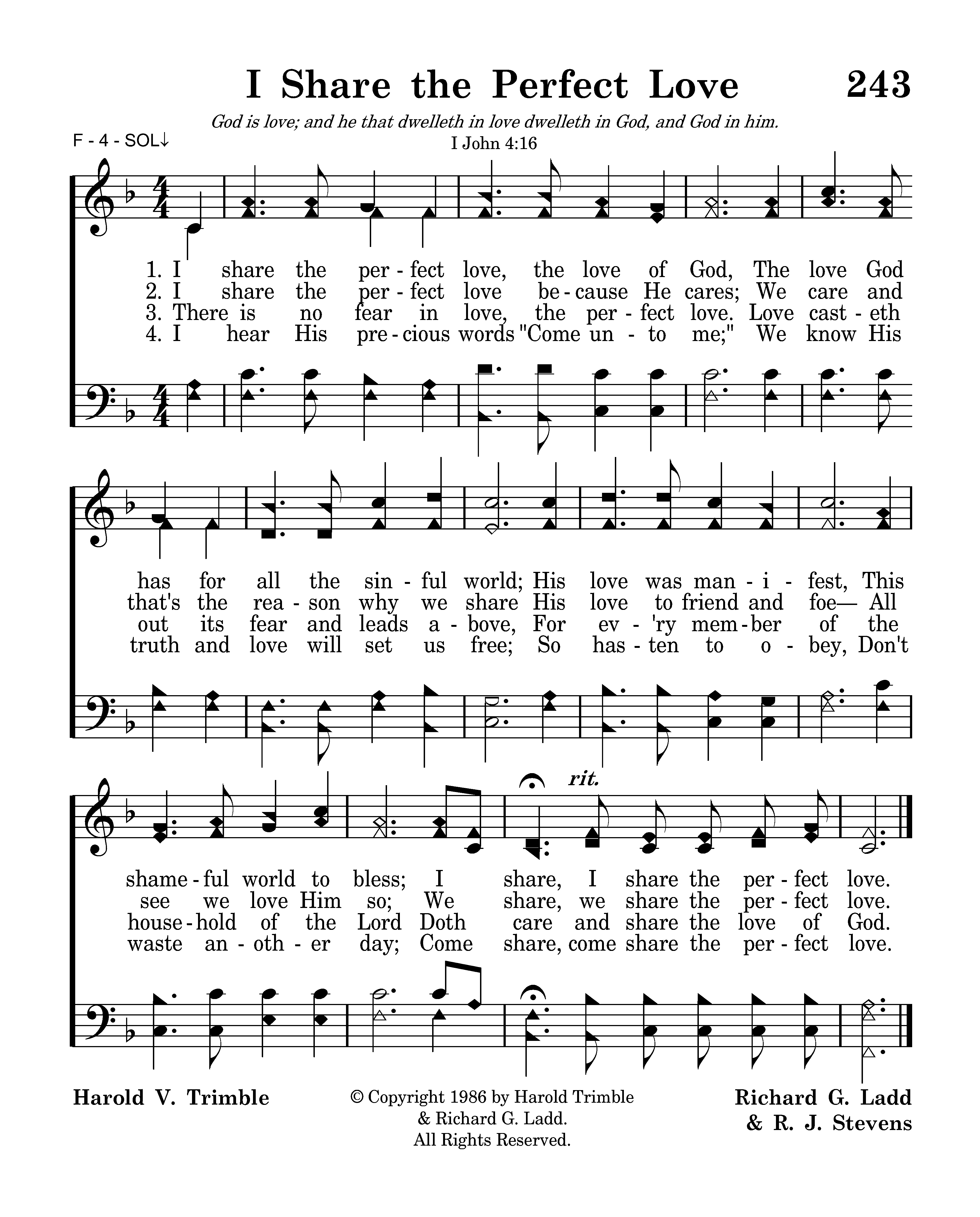 I Share the Perfect Love 243

God is love; and he that dwelleth in love dwelleth in God, and God in him.
I John 4:16

F - 4 - SOL↓

1. I share the per - fect love, the love of God, The love God
2. I share the per - fect love be - cause He cares; We care and
3. There is no fear in love, the per - fect love. Love cast - eth
4. I hear His pre - cious words "Come un - to me;" We know His

has for all the sin - ful world; His love was man - i - fest, This
that's the rea - son why we share His love to friend and foe— All
out its fear and leads a - bove, For ev - 'ry mem - ber of the
truth and love will set us free; So has - ten to o - bey, Don't

rit.

shame - ful world to bless; I share, I share the per - fect love.
see we love Him so; We share, we share the per - fect love.
house - hold of the Lord Doth care and share the love of God.
waste an - oth - er day; Come share, come share the per - fect love.

Harold V. Trimble

© Copyright 1986 by Harold Trimble & Richard G. Ladd. All Rights Reserved.

Richard G. Ladd & R. J. Stevens